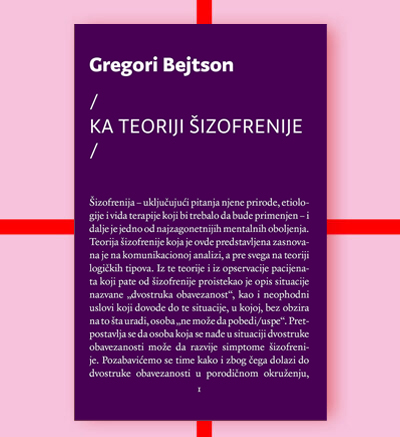 Gregori Bejtson

/
KA TEORIJI ŠIZOFRENIJE
/

Šizofrenija – uključujući pitanja njene prirode, etiologije i vida terapije koji bi trebalo da bude primenjen – i dalje je jedno od najzagonetnijih mentalnih oboljenja. Teorija šizofrenije koja je ovde predstavljena zasnovana je na komunikacionoj analizi, a pre svega na teoriji logičkih tipova. Iz te teorije i iz opservacije pacijenata koji pate od šizofrenije proistekao je opis situacije nazvane „dvostruka obavezanost“, kao i neophodni uslovi koji dovode do te situacije, u kojoj, bez obzira na to šta uradi, osoba „ne može da pobedi/uspe“. Pretpostavlja se da osoba koja se nađe u situaciji dvostruke obavezanosti može da razvije simptome šizofrenije. Pozabavićemo se time kako i zbog čega dolazi do dvostruke obavezanosti u porodičnom okruženju,

1